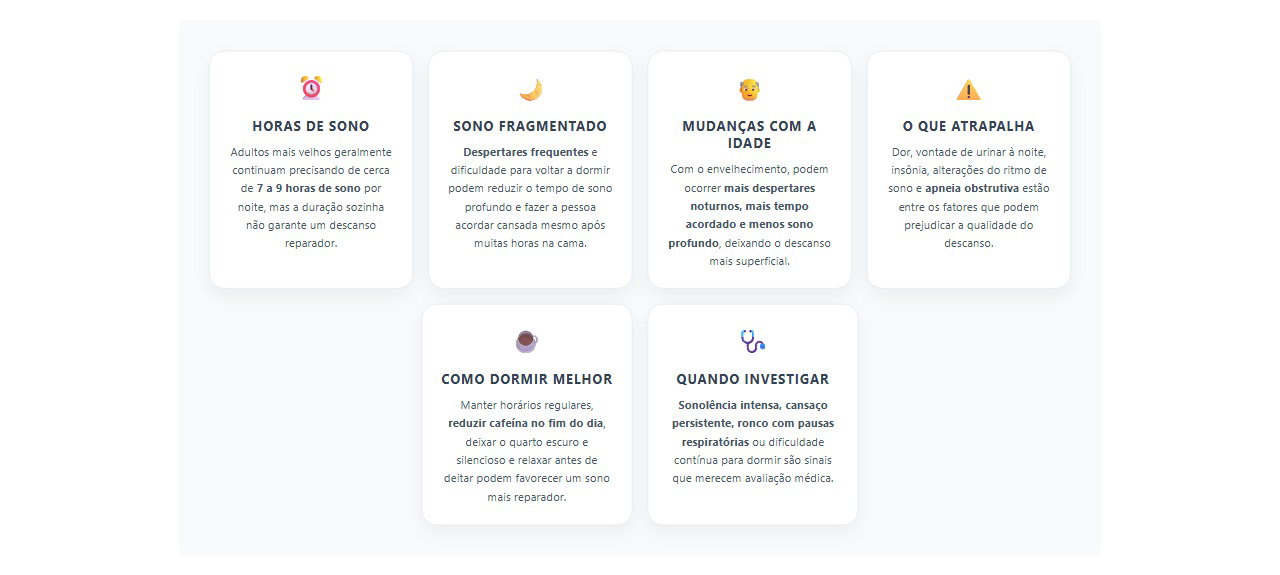 HORAS DE SONO

Adultos mais velhos geralmente continuam precisando de cerca de 7 a 9 horas de sono por noite, mas a duração sozinha não garante um descanso reparador.

SONO FRAGMENTADO

Despertares frequentes e dificuldade para voltar a dormir podem reduzir o tempo de sono profundo e fazer a pessoa acordar cansada mesmo após muitas horas na cama.

MUDANÇAS COM A IDADE

Com o envelhecimento, podem ocorrer mais despertares noturnos, mais tempo acordado e menos sono profundo, deixando o descanso mais superficial.

O QUE ATRAPALHA

Dor, vontade de urinar à noite, insônia, alterações do ritmo de sono e apneia obstrutiva estão entre os fatores que podem prejudicar a qualidade do descanso.

COMO DORMIR MELHOR

Manter horários regulares, reduzir cafeína no fim do dia, deixar o quarto escuro e silencioso e relaxar antes de deitar podem favorecer um sono mais reparador.

QUANDO INVESTIGAR

Sonolência intensa, cansaço persistente, ronco com pausas respiratórias ou dificuldade contínua para dormir são sinais que merecem avaliação médica.